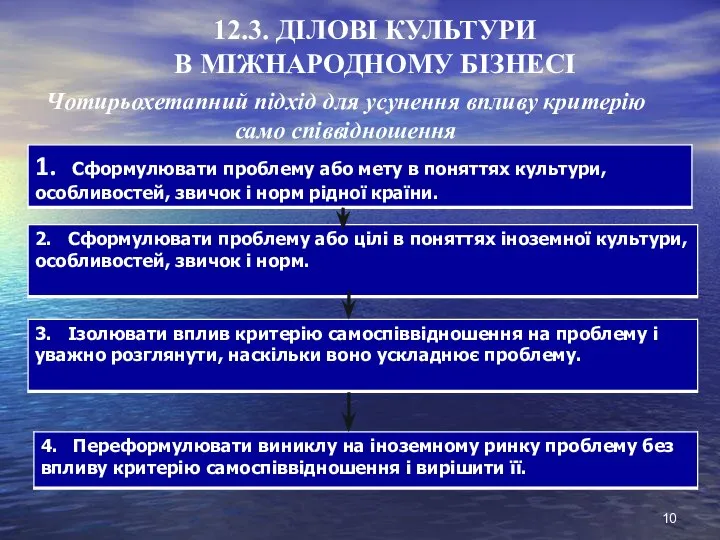 12.3. ДІЛОВІ КУЛЬТУРИ В МІЖНАРОДНОМУ БІЗНЕСІ

Чотирьохетапний підхід для усунення впливу критерію само співвідношення

1. Сформулювати проблему або мету в поняттях культури, особливостей, звичок і норм рідної країни.

2. Сформулювати проблему або цілі в поняттях іноземної культури, особливостей, звичок і норм.

3. Ізолювати вплив критерію самоспіввідношення на проблему і уважно розглянути, наскільки воно ускладнює проблему.

4. Переформулювати виниклу на іноземному ринку проблему без впливу критерію самоспіввідношення і вирішити її.

10